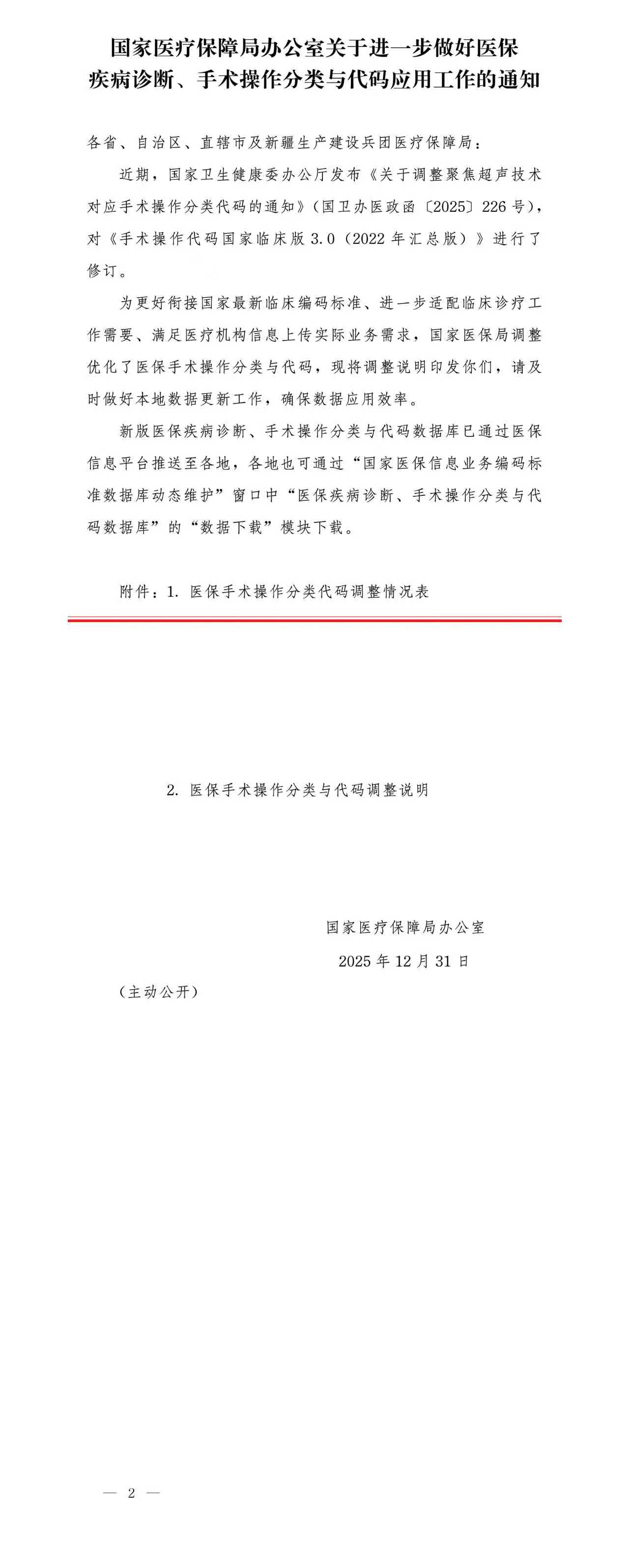 国家医疗保障局办公室关于进一步做好医保疾病诊断、手术操作分类与代码应用工作的通知

各省、自治区、直辖市及新疆生产建设兵团医疗保障局：

近期，国家卫生健康委办公厅发布《关于调整聚焦超声技术对应手术操作分类代码的通知》（国卫办医政函〔2025〕226号），对《手术操作代码国家临床版3.0（2022年汇总版）》进行了修订。

为更好衔接国家最新临床编码标准、进一步适配临床诊疗工作需要、满足医疗机构信息上传实际业务需求，国家医保局调整优化了医保手术操作分类与代码，现将调整说明印发你们，请及时做好本地数据更新工作，确保数据应用效率。

新版医保疾病诊断、手术操作分类与代码数据库已通过医保信息平台推送至各地，各地也可通过“国家医保信息业务编码标准数据库动态维护”窗口中“医保疾病诊断、手术操作分类与代码数据库”的“数据下载”模块下载。

附件：1. 医保手术操作分类代码调整情况表

2. 医保手术操作分类与代码调整说明

国家医疗保障局办公室

2025年12月31日

（主动公开）

— 2 —